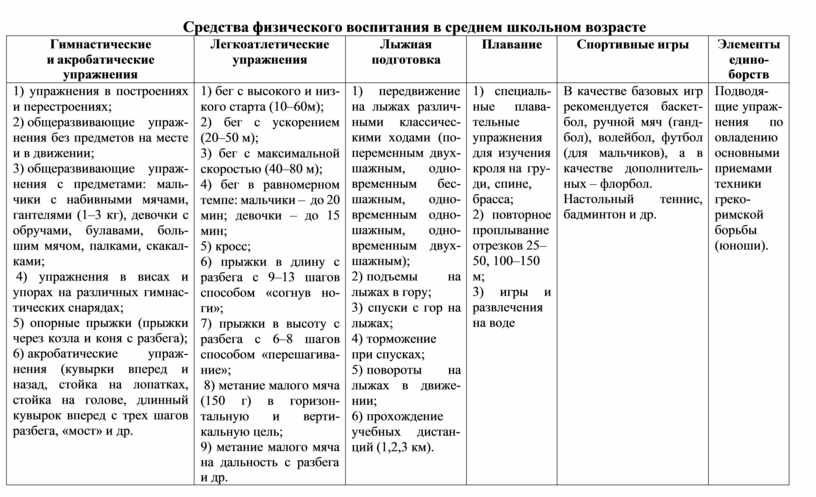 Средства физического воспитания в среднем школьном возрасте

| Гимнастические и акробатические упражнения | Легкоатлетические упражнения | Лыжная подготовка | Плавание | Спортивные игры | Элементы единоборств |
|---|---|---|---|---|---|
| 1) упражнения в построениях и перестроениях; 2) общеразвивающие упражнения без предметов на месте и в движении; 3) общеразвивающие упражнения с предметами: мальчики с набивными мячами, гантелями (1–3 кг), девочки с обручами, булавами, большим мячом, палками, скакалками; 4) упражнения в висах и упорах на различных гимнастических снарядах; 5) опорные прыжки (прыжки через козла и коня с разбега); 6) акробатические упражнения (кувырки вперед и назад, стойка на лопатках, стойка на голове, длинный кувырок вперед с трех шагов разбега, «мост» и др. | 1) бег с высокого и низкого старта (10–60м); 2) бег с ускорением (20–50 м); 3) бег с максимальной скоростью (40–80 м); 4) бег в равномерном темпе: мальчики – до 20 мин; девочки – до 15 мин; 5) кросс; 6) прыжки в длину с разбега с 9–13 шагов способом «согнув ноги»; 7) прыжки в высоту с разбега с 6–8 шагов способом «перешагивание»; 8) метание малого мяча (150 г) в горизонтальную и вертикальную цель; 9) метание малого мяча на дальность с разбега и др. | 1) передвижение на лыжах различными классическими ходами (попеременным двухшажным, одновременным бесшажным, одновременным одношажным, одновременным двухшажным); 2) подъемы на лыжах в гору; 3) спуски с гор на лыжах; 4) торможение при спусках; 5) повороты на лыжах в движении; 6) прохождение учебных дистанций (1,2,3 км). | 1) специальные плавательные упражнения для изучения кроля на груди, спине, брасса; 2) повторное проплывание отрезков 25–50, 100–150 м; 3) игры и развлечения на воде | В качестве базовых игр рекомендуется баскетбол, ручной мяч (гандбол), волейбол, футбол (для мальчиков), а в качестве дополнительных – флорбол. Настольный теннис, бадминтон и др. | Подводящие упражнения по овладению основными приемами техники греко-римской борьбы (юноши). |